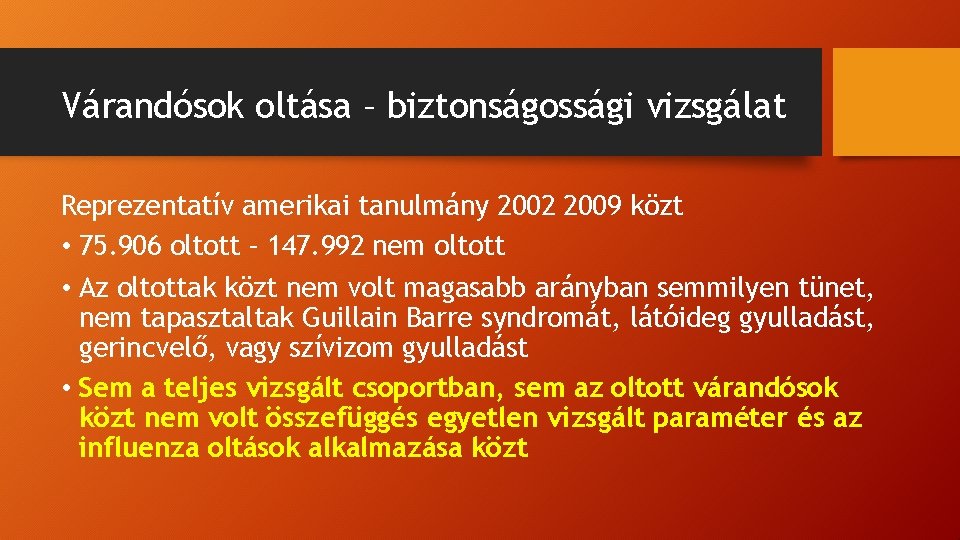 Várandósok oltása – biztonságossági vizsgálat

Reprezentatív amerikai tanulmány 2002 2009 közt

• 75.906 oltott – 147.992 nem oltott

• Az oltottak közt nem volt magasabb arányban semmilyen tünet, nem tapasztaltak Guillain Barre syndromát, látóideg gyulladást, gerincvelő, vagy szívizom gyulladást

• Sem a teljes vizsgált csoportban, sem az oltott várandósok közt nem volt összefüggés egyetlen vizsgált paraméter és az influenza oltások alkalmazása közt